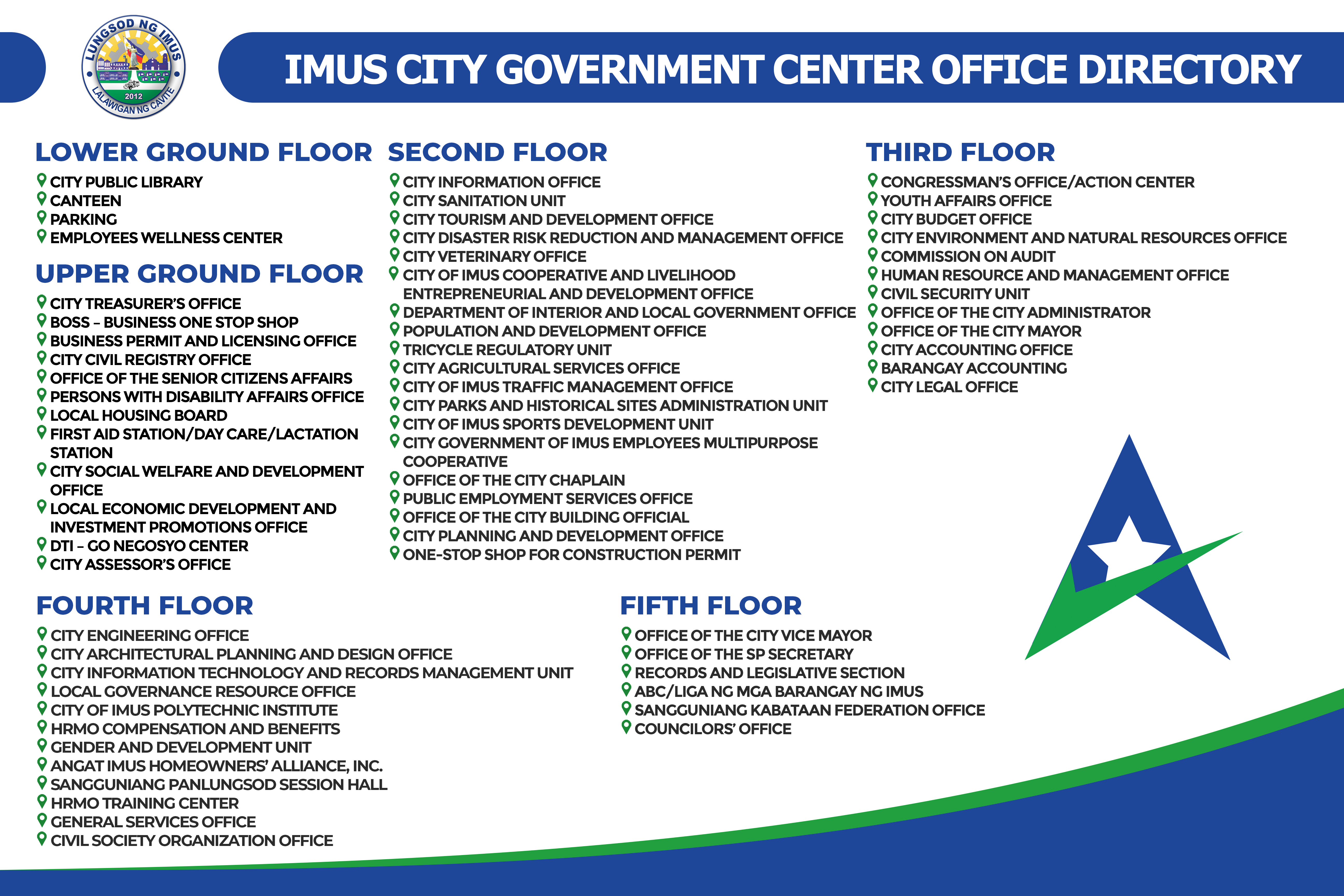 LUNGSOD NG IMUS
2012
LALAWIGAN NG CAVITE

IMUS CITY GOVERNMENT CENTER OFFICE DIRECTORY

LOWER GROUND FLOOR
CITY PUBLIC LIBRARY
CANTEEN
PARKING
EMPLOYEES WELLNESS CENTER

UPPER GROUND FLOOR
CITY TREASURER'S OFFICE
BOSS – BUSINESS ONE STOP SHOP
BUSINESS PERMIT AND LICENSING OFFICE
CITY CIVIL REGISTRY OFFICE
OFFICE OF THE SENIOR CITIZENS AFFAIRS
PERSONS WITH DISABILITY AFFAIRS OFFICE
LOCAL HOUSING BOARD
FIRST AID STATION/DAY CARE/LACTATION STATION
CITY SOCIAL WELFARE AND DEVELOPMENT OFFICE
LOCAL ECONOMIC DEVELOPMENT AND INVESTMENT PROMOTIONS OFFICE
DTI – GO NEGOSYO CENTER
CITY ASSESSOR'S OFFICE

SECOND FLOOR
CITY INFORMATION OFFICE
CITY SANITATION UNIT
CITY TOURISM AND DEVELOPMENT OFFICE
CITY DISASTER RISK REDUCTION AND MANAGEMENT OFFICE
CITY VETERINARY OFFICE
CITY OF IMUS COOPERATIVE AND LIVELIHOOD ENTREPRENEURIAL AND DEVELOPMENT OFFICE
DEPARTMENT OF INTERIOR AND LOCAL GOVERNMENT OFFICE
POPULATION AND DEVELOPMENT OFFICE
TRICYCLE REGULATORY UNIT
CITY AGRICULTURAL SERVICES OFFICE
CITY OF IMUS TRAFFIC MANAGEMENT OFFICE
CITY PARKS AND HISTORICAL SITES ADMINISTRATION UNIT
CITY OF IMUS SPORTS DEVELOPMENT UNIT
CITY GOVERNMENT OF IMUS EMPLOYEES MULTIPURPOSE COOPERATIVE
OFFICE OF THE CITY CHAPLAIN
PUBLIC EMPLOYMENT SERVICES OFFICE
OFFICE OF THE CITY BUILDING OFFICIAL
CITY PLANNING AND DEVELOPMENT OFFICE
ONE-STOP SHOP FOR CONSTRUCTION PERMIT

THIRD FLOOR
CONGRESSMAN'S OFFICE/ACTION CENTER
YOUTH AFFAIRS OFFICE
CITY BUDGET OFFICE
CITY ENVIRONMENT AND NATURAL RESOURCES OFFICE
COMMISSION ON AUDIT
HUMAN RESOURCE AND MANAGEMENT OFFICE
CIVIL SECURITY UNIT
OFFICE OF THE CITY ADMINISTRATOR
OFFICE OF THE CITY MAYOR
CITY ACCOUNTING OFFICE
BARANGAY ACCOUNTING
CITY LEGAL OFFICE

FOURTH FLOOR
CITY ENGINEERING OFFICE
CITY ARCHITECTURAL PLANNING AND DESIGN OFFICE
CITY INFORMATION TECHNOLOGY AND RECORDS MANAGEMENT UNIT
LOCAL GOVERNANCE RESOURCE OFFICE
CITY OF IMUS POLYTECHNIC INSTITUTE
HRMO COMPENSATION AND BENEFITS
GENDER AND DEVELOPMENT UNIT
ANGAT IMUS HOMEOWNERS' ALLIANCE, INC.
SANGGUNIANG PANLUNGSOD SESSION HALL
HRMO TRAINING CENTER
GENERAL SERVICES OFFICE
CIVIL SOCIETY ORGANIZATION OFFICE

FIFTH FLOOR
OFFICE OF THE CITY VICE MAYOR
OFFICE OF THE SP SECRETARY
RECORDS AND LEGISLATIVE SECTION
ABC/LIGA NG MGA BARANGAY NG IMUS
SANGGUNIANG KABATAAN FEDERATION OFFICE
COUNCILORS' OFFICE